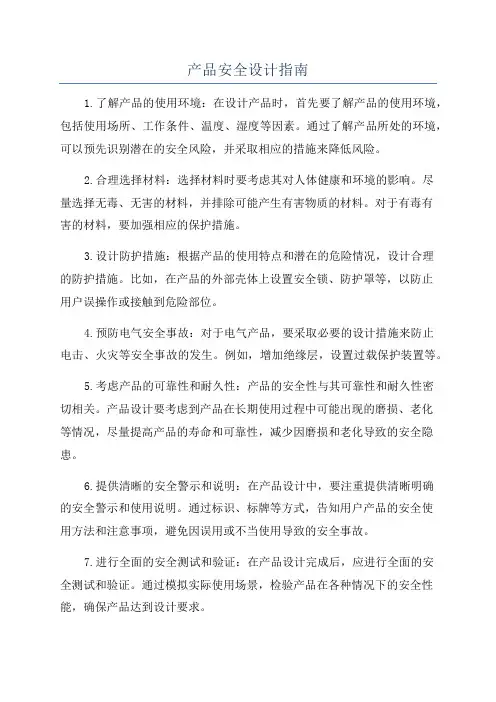 产品安全设计指南

1.了解产品的使用环境：在设计产品时，首先要了解产品的使用环境，包括使用场所、工作条件、温度、湿度等因素。通过了解产品所处的环境，可以预先识别潜在的安全风险，并采取相应的措施来降低风险。

2.合理选择材料：选择材料时要考虑其对人体健康和环境的影响。尽量选择无毒、无害的材料，并排除可能产生有害物质的材料。对于有毒有害的材料，要加强相应的保护措施。

3.设计防护措施：根据产品的使用特点和潜在的危险情况，设计合理的防护措施。比如，在产品的外部壳体上设置安全锁、防护罩等，以防止用户误操作或接触到危险部位。

4.预防电气安全事故：对于电气产品，要采取必要的设计措施来防止电击、火灾等安全事故的发生。例如，增加绝缘层，设置过载保护装置等。

5.考虑产品的可靠性和耐久性：产品的安全性与其可靠性和耐久性密切相关。产品设计要考虑到产品在长期使用过程中可能出现的磨损、老化等情况，尽量提高产品的寿命和可靠性，减少因磨损和老化导致的安全隐患。

6.提供清晰的安全警示和说明：在产品设计中，要注重提供清晰明确的安全警示和使用说明。通过标识、标牌等方式，告知用户产品的安全使用方法和注意事项，避免因误用或不当使用导致的安全事故。

7.进行全面的安全测试和验证：在产品设计完成后，应进行全面的安全测试和验证。通过模拟实际使用场景，检验产品在各种情况下的安全性能，确保产品达到设计要求。